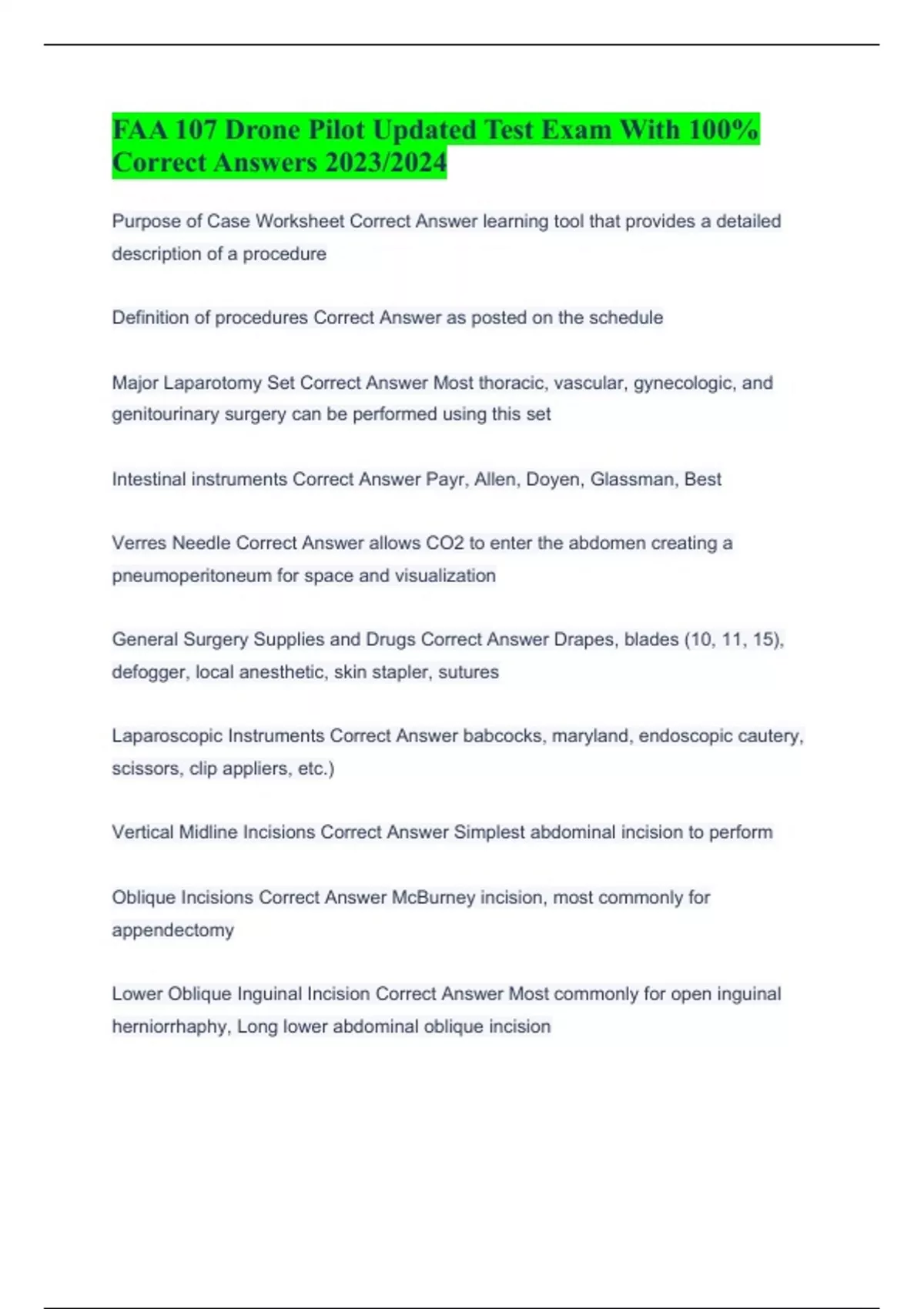 FAA 107 Drone Pilot Updated Test Exam With 100% Correct Answers 2023/2024

Purpose of Case Worksheet Correct Answer learning tool that provides a detailed description of a procedure

Definition of procedures Correct Answer as posted on the schedule

Major Laparotomy Set Correct Answer Most thoracic, vascular, gynecologic, and genitourinary surgery can be performed using this set

Intestinal instruments Correct Answer Payr, Allen, Doyen, Glassman, Best

Verres Needle Correct Answer allows CO2 to enter the abdomen creating a pneumoperitoneum for space and visualization

General Surgery Supplies and Drugs Correct Answer Drapes, blades (10, 11, 15), defogger, local anesthetic, skin stapler, sutures

Laparoscopic Instruments Correct Answer babcocks, maryland, endoscopic cautery, scissors, clip appliers, etc.)

Vertical Midline Incisions Correct Answer Simplest abdominal incision to perform

Oblique Incisions Correct Answer McBurney incision, most commonly for appendectomy

Lower Oblique Inguinal Incision Correct Answer Most commonly for open inguinal herniorrhaphy, Long lower abdominal oblique incision